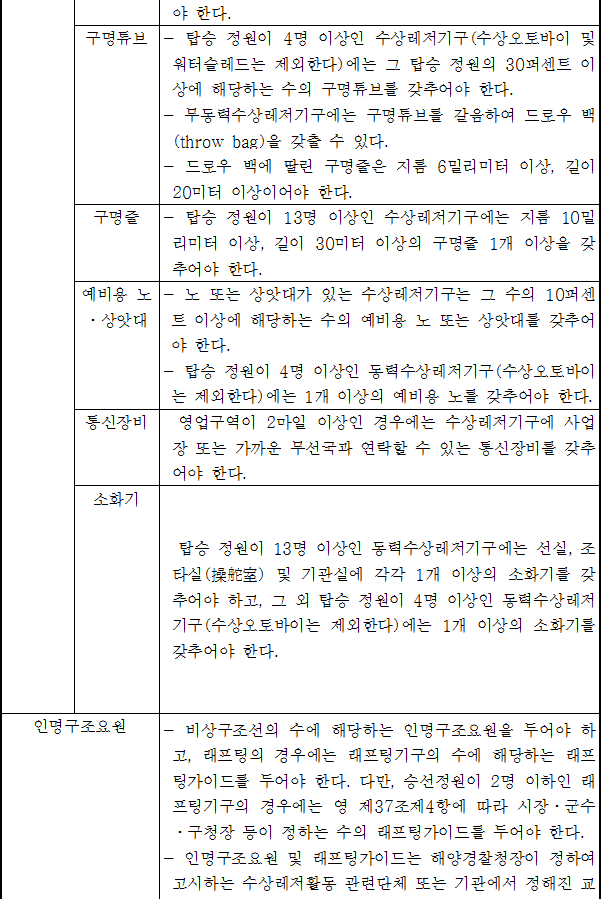 |  |  | 야 한다. |
|---|---|---|
|  | 구명튜브 | - 탑승 정원이 4명 이상인 수상레저기구(수상오토바이 및 워터슬레드는 제외한다)에는 그 탑승 정원의 30퍼센트 이상에 해당하는 수의 구명튜브를 갖추어야 한다. - 무동력수상레저기구에는 구명튜브를 갈음하여 드로우 백(throw bag)을 갖출 수 있다. - 드로우 백에 딸린 구명줄은 지름 6밀리미터 이상, 길이 20미터 이상이어야 한다. |
|  | 구명줄 | - 탑승 정원이 13명 이상인 수상레저기구에는 지름 10밀리미터 이상, 길이 30미터 이상의 구명줄 1개 이상을 갖추어야 한다. |
|  | 예비용 노·상앗대 | - 노 또는 상앗대가 있는 수상레저기구는 그 수의 10퍼센트 이상에 해당하는 수의 예비용 노 또는 상앗대를 갖추어야 한다. - 탑승 정원이 4명 이상인 동력수상레저기구(수상오토바이는 제외한다)에는 1개 이상의 예비용 노를 갖추어야 한다. |
|  | 통신장비 | 영업구역이 2마일 이상인 경우에는 수상레저기구에 사업장 또는 가까운 무선국과 연락할 수 있는 통신장비를 갖추어야 한다. |
|  | 소화기 | 탑승 정원이 13명 이상인 동력수상레저기구에는 선실, 조타실(操舵室) 및 기관실에 각각 1개 이상의 소화기를 갖추어야 하고, 그 외 탑승 정원이 4명 이상인 동력수상레저기구(수상오토바이는 제외한다)에는 1개 이상의 소화기를 갖추어야 한다. |
| 인명구조요원 |  | - 비상구조선의 수에 해당하는 인명구조요원을 두어야 하고, 래프팅의 경우에는 래프팅기구의 수에 해당하는 래프팅가이드를 두어야 한다. 다만, 승선정원이 2명 이하인 래프팅기구의 경우에는 영 제37조제4항에 따라 시장·군수·구청장 등이 정하는 수의 래프팅가이드를 두어야 한다. - 인명구조요원 및 래프팅가이드는 해양경찰청장이 정하여 고시하는 수상레저활동 관련단체 또는 기관에서 정해진 교 |